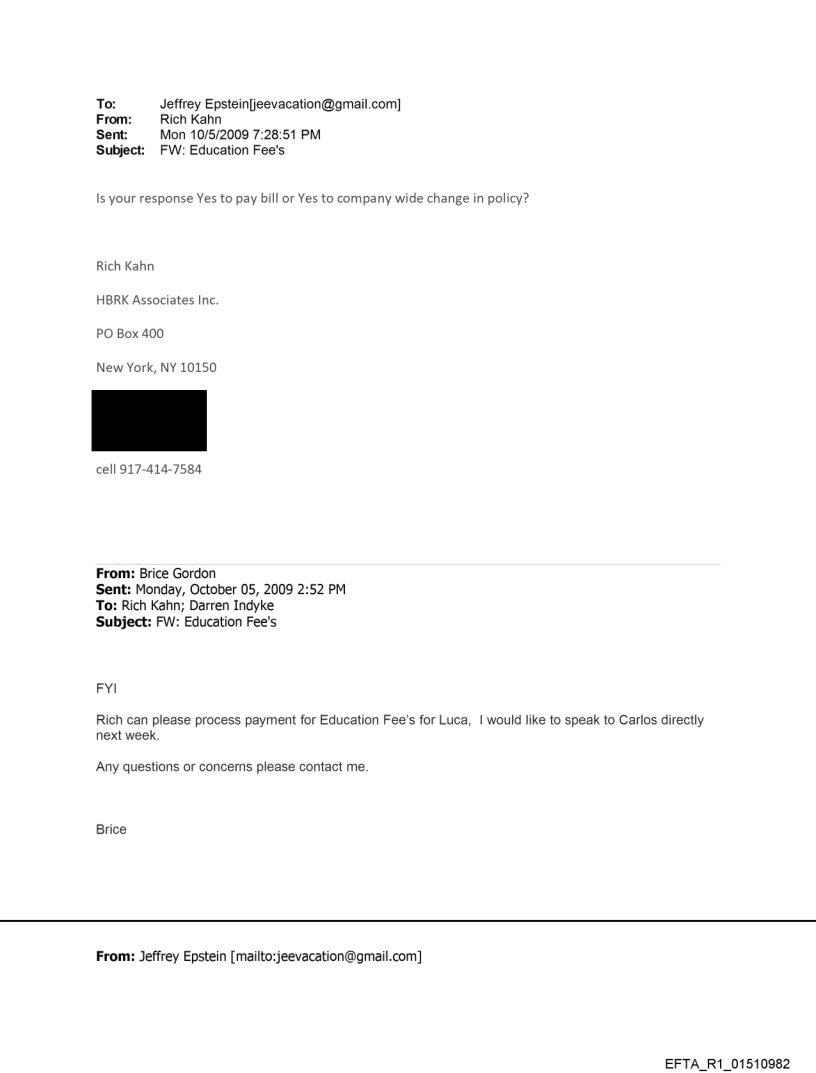 To: Jeffrey Epstein[jeevacation@gmail.com]
From: Rich Kahn
Sent: Mon 10/5/2009 7:28:51 PM
Subject: FW: Education Fee's

Is your response Yes to pay bill or Yes to company wide change in policy?

Rich Kahn

HBRK Associates Inc.

PO Box 400

New York, NY 10150

cell 917-414-7584

From: Brice Gordon
Sent: Monday, October 05, 2009 2:52 PM
To: Rich Kahn; Darren Indyke
Subject: FW: Education Fee's

FYI

Rich can please process payment for Education Fee's for Luca, I would like to speak to Carlos directly next week.

Any questions or concerns please contact me.

Brice

From: Jeffrey Epstein [mailto:jeevacation@gmail.com]

EFTA_R1_01510982